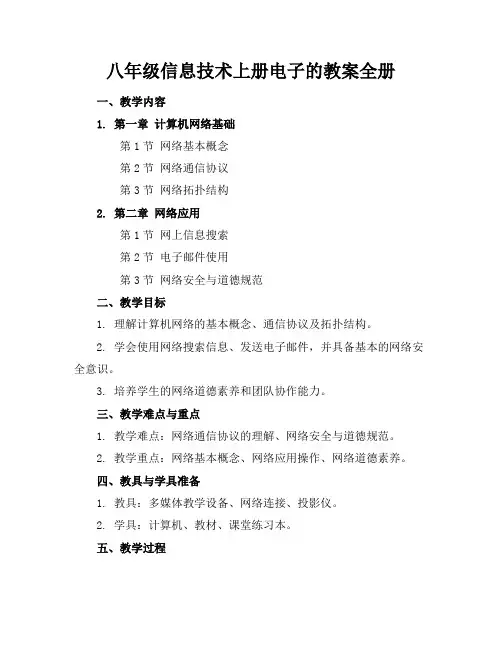 八年级信息技术上册电子的教案全册

一、教学内容

1. 第一章 计算机网络基础

第 1 节 网络基本概念

第 2 节 网络通信协议

第 3 节 网络拓扑结构

2. 第二章 网络应用

第 1 节 网上信息搜索

第 2 节 电子邮件使用

第 3 节 网络安全与道德规范

二、教学目标

1. 理解计算机网络的基本概念、通信协议及拓扑结构。

2. 学会使用网络搜索信息、发送电子邮件，并具备基本的网络安全意识。

3. 培养学生的网络道德素养和团队协作能力。

三、教学难点与重点

1. 教学难点：网络通信协议的理解、网络安全与道德规范。

2. 教学重点：网络基本概念、网络应用操作、网络道德素养。

四、教具与学具准备

1. 教具：多媒体教学设备、网络连接、投影仪。

2. 学具：计算机、教材、课堂练习本。

五、教学过程